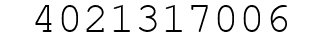 4021317006